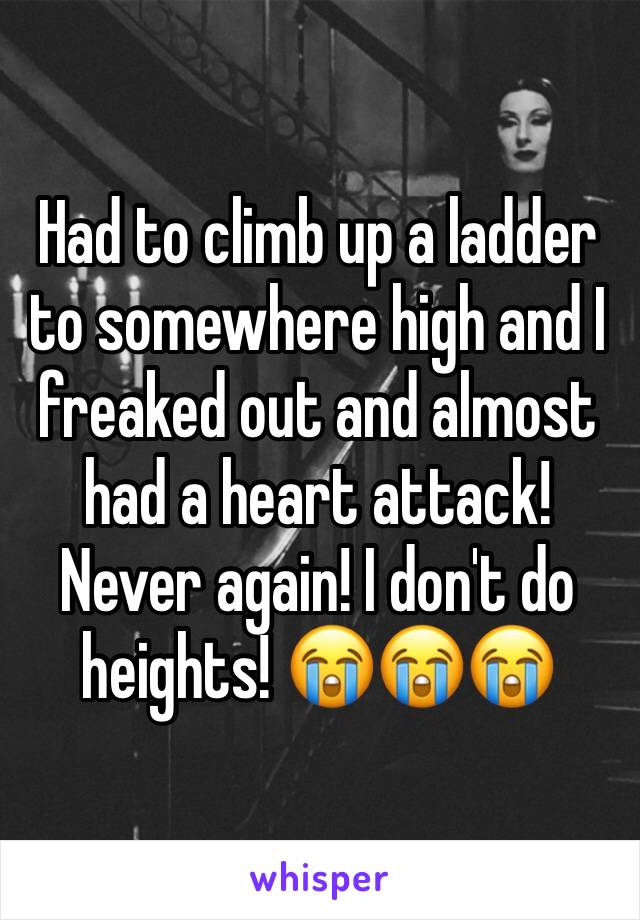 Had to climb up a ladder to somewhere high and I freaked out and almost had a heart attack! Never again! I don't do heights! 😭😭😭

whisper